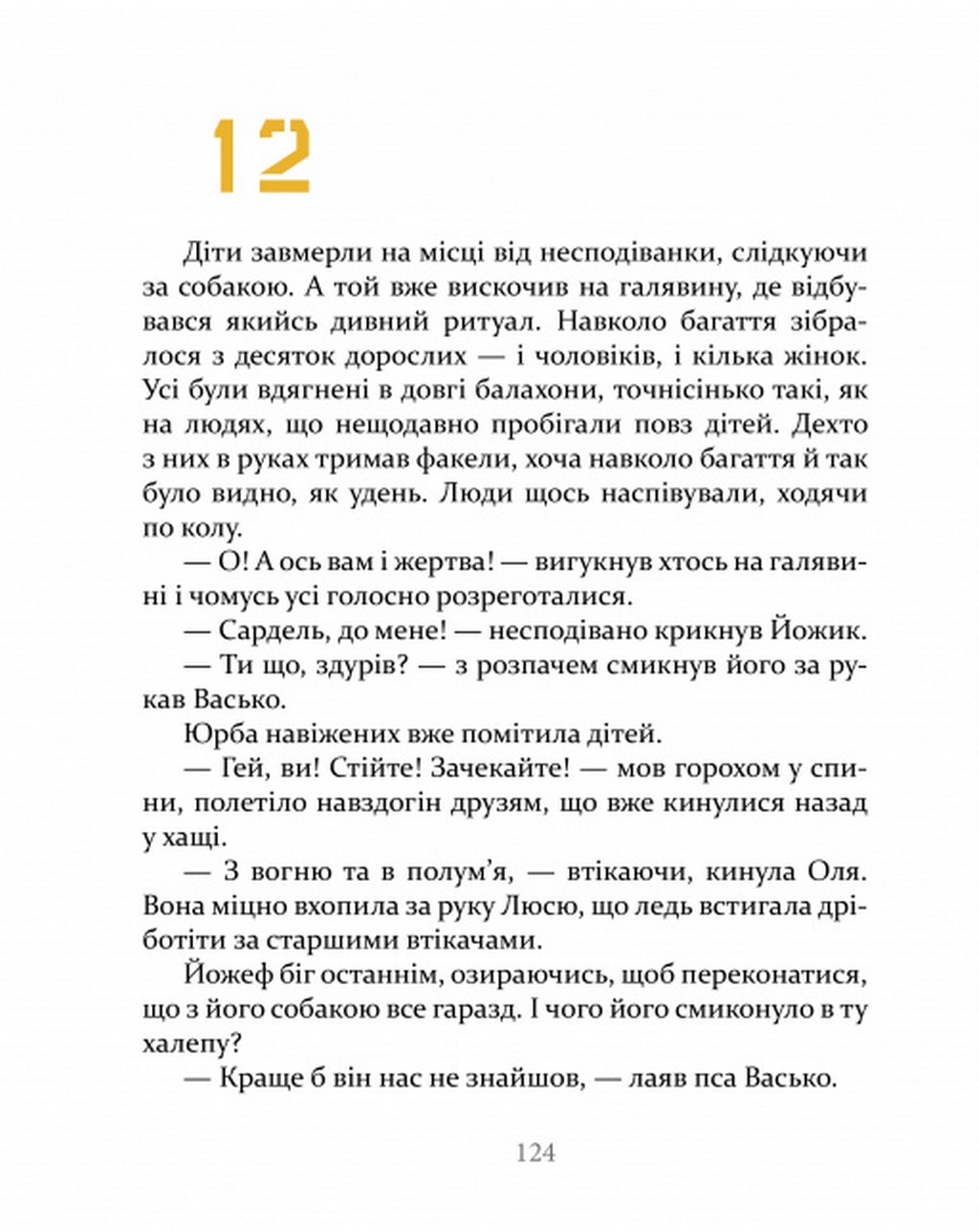 12

Діти завмерли на місці від несподіванки, слідкуючи за собакою. А той вже вискочив на галявину, де відбувався якийсь дивний ритуал. Навколо багаття зібралося з десяток дорослих — і чоловіків, і кілька жінок. Усі були вдягнені в довгі балахони, точнісінько такі, як на людях, що нещодавно пробігали повз дітей. Дехто з них в руках тримав факели, хоча навколо багаття й так було видно, як удень. Люди щось наспівували, ходячи по колу.

— О! А ось вам і жертва! — вигукнув хтось на галявині і чомусь усі голосно розреготалися.

— Сардель, до мене! — несподівано крикнув Йожик.

— Ти що, здурів? — з розпачем смикнув його за рукав Васько.

Юрба навіжених вже помітила дітей.

— Гей, ви! Стійте! Зачекайте! — мов горохом у спини, полетіло навздогін друзям, що вже кинулися назад у хащі.

— З вогню та в полум'я, — втікаючи, кинула Оля. Вона міцно вхопила за руку Люсю, що ледь встигала дріботіти за старшими втікачами.

Йожеф біг останнім, озираючись, щоб переконатися, що з його собакою все гаразд. І чого його смиконуло в ту халепу?

— Краще б він нас не знайшов, — лаяв пса Васько.

124